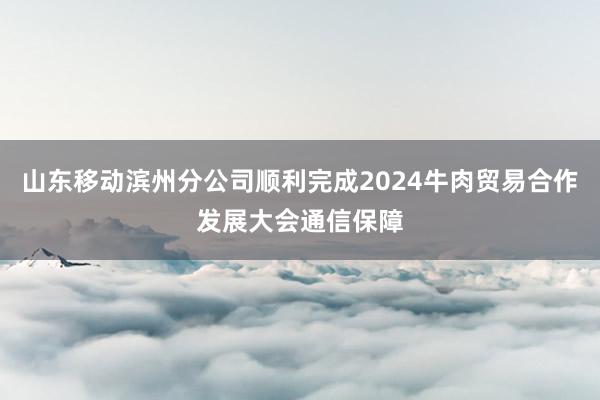 山东移动滨州分公司顺利完成2024牛肉贸易合作发展大会通信保障